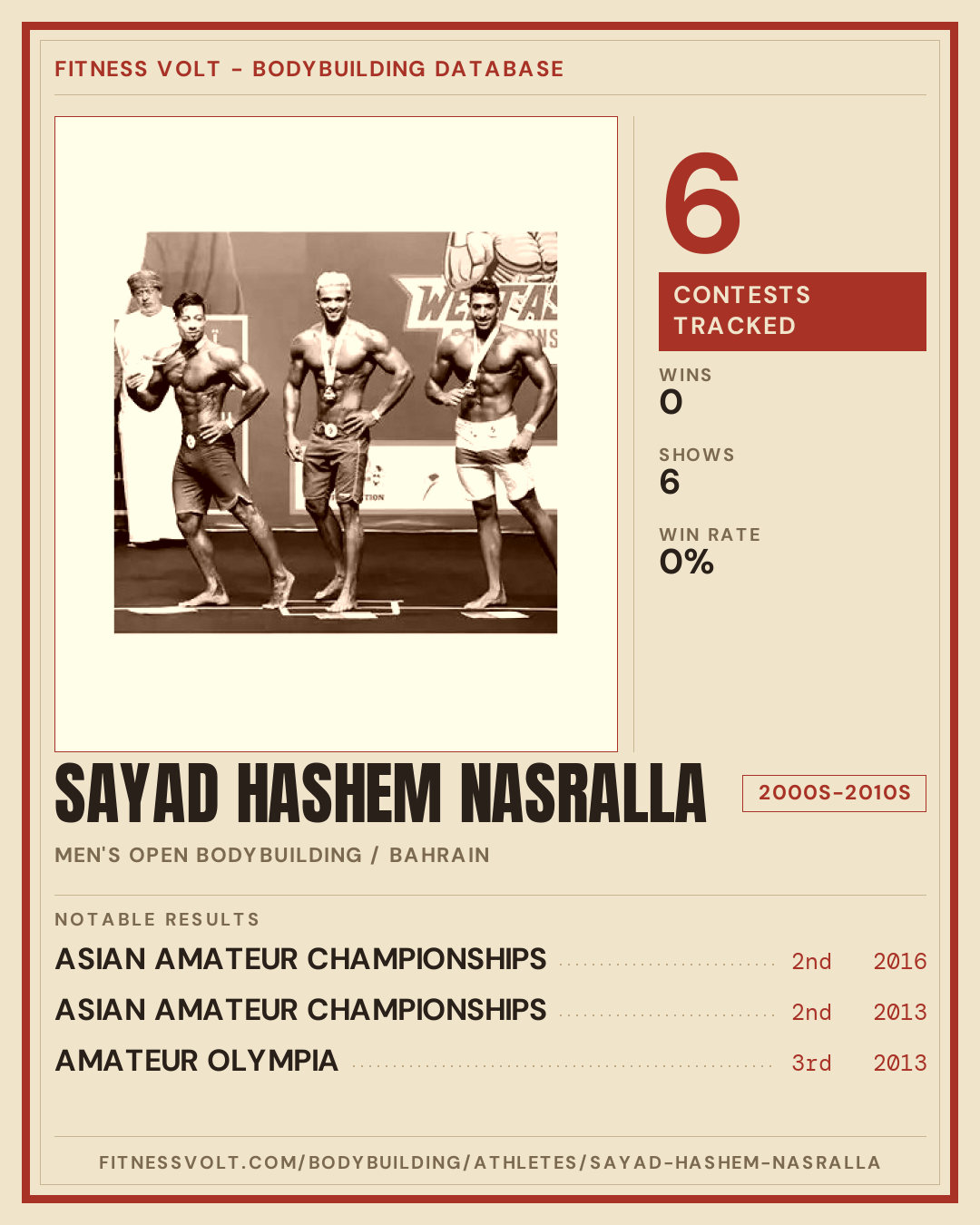 FITNESS VOLT - BODYBUILDING DATABASE

6

CONTESTS TRACKED

WINS
0

SHOWS
6

WIN RATE
0%

SAYAD HASHEM NASRALLA

2000S-2010S

MEN'S OPEN BODYBUILDING / BAHRAIN

NOTABLE RESULTS

ASIAN AMATEUR CHAMPIONSHIPS 2nd 2016

ASIAN AMATEUR CHAMPIONSHIPS 2nd 2013

AMATEUR OLYMPIA 3rd 2013

FITNESSVOLT.COM/BODYBUILDING/ATHLETES/SAYAD-HASHEM-NASRALLA